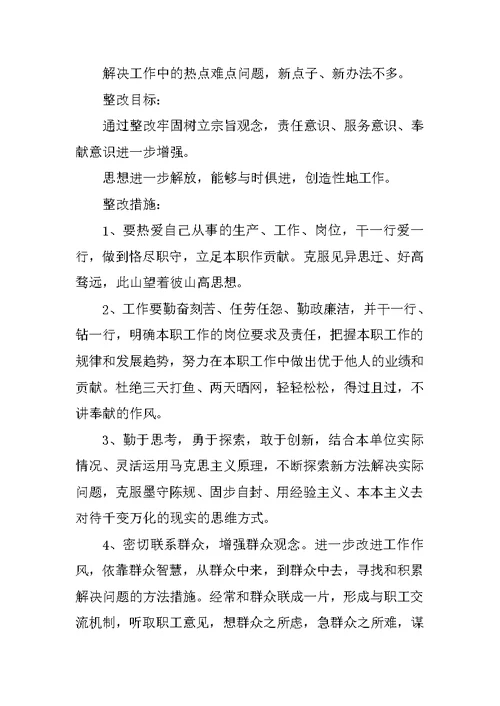 解决工作中的热点难点问题，新点子、新办法不多。

整改目标:

通过整改牢固树立宗旨观念，责任意识、服务意识、奉献意识进一步增强。

思想进一步解放，能够与时俱进，创造性地工作。

整改措施:

1、要热爱自己从事的生产、工作、岗位，干一行爱一行，做到恪尽职守，立足本职作贡献。克服见异思迁、好高骛远，此山望着彼山高思想。

2、工作要勤奋刻苦、任劳任怨、勤政廉洁，并干一行、钻一行，明确本职工作的岗位要求及责任，把握本职工作的规律和发展趋势，努力在本职工作中做出优于他人的业绩和贡献。杜绝三天打鱼、两天晒网，轻轻松松，得过且过，不讲奉献的作风。

3、勤于思考，勇于探索，敢于创新，结合本单位实际情况、灵活运用马克思主义原理，不断探索新方法解决实际问题，克服墨守陈规、固步自封、用经验主义、本本主义去对待千变万化的现实的思维方式。

4、密切联系群众，增强群众观念。进一步改进工作作风，依靠群众智慧，从群众中来，到群众中去，寻找和积累解决问题的方法措施。经常和群众联成一片，形成与职工交流机制，听取职工意见，想群众之所虑，急群众之所难，谋